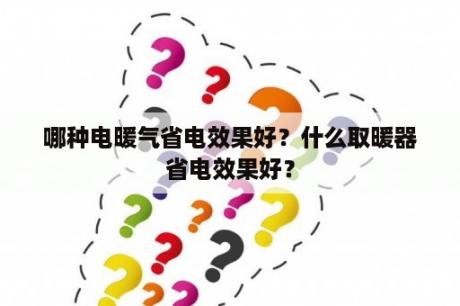 哪种电暖气省电效果好？什么取暖器省电效果好？